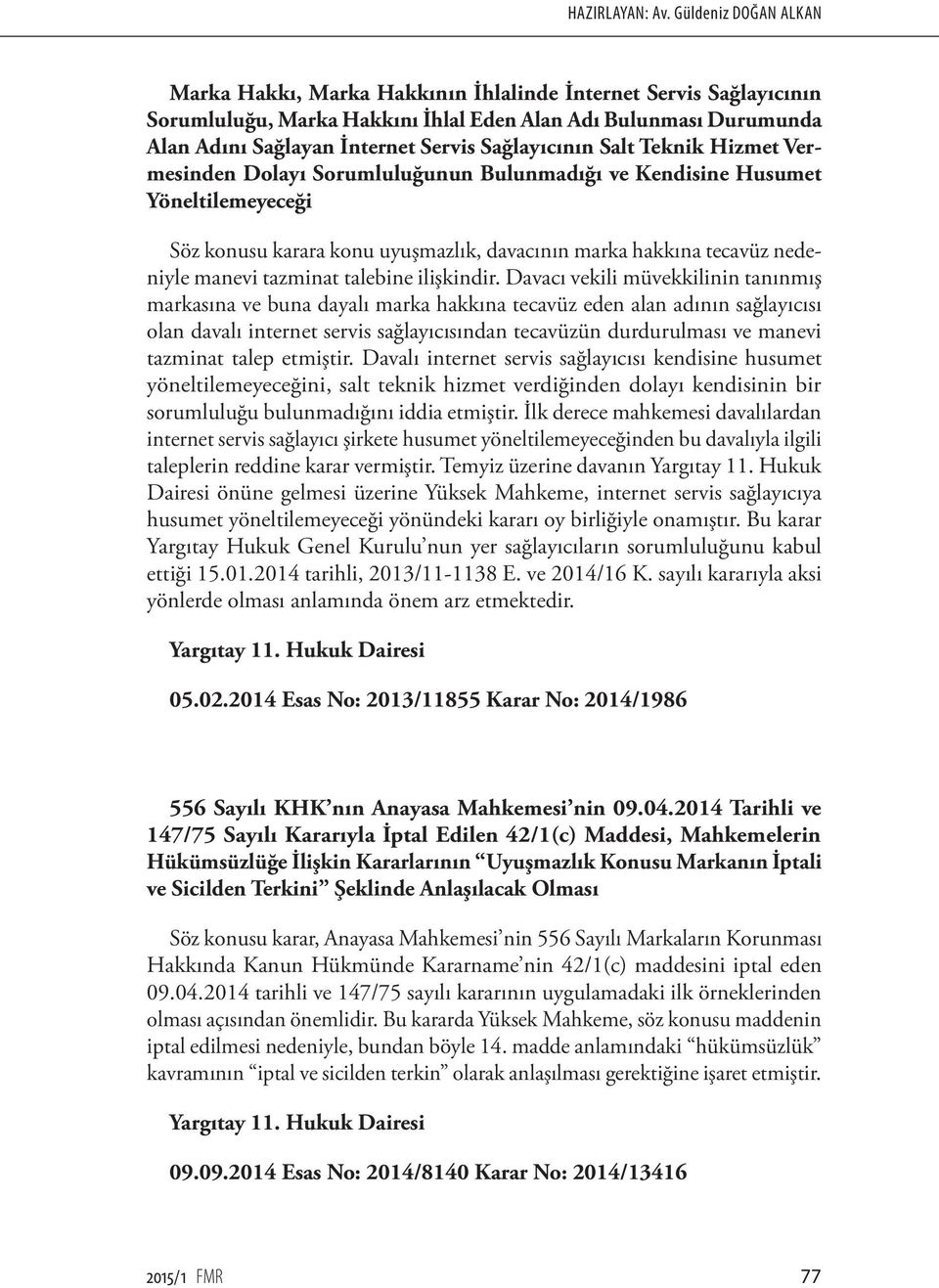 HAZIRLAYAN: Av. Güldeniz DOĞAN ALKAN

Marka Hakkı, Marka Hakkının İhlalinde İnternet Servis Sağlayıcının Sorumluluğu, Marka Hakkını İhlal Eden Alan Adı Bulunması Durumunda Alan Adını Sağlayan İnternet Servis Sağlayıcının Salt Teknik Hizmet Vermesinden Dolayı Sorumluluğunun Bulunmadığı ve Kendisine Husumet Yöneltilemeyeceği

Söz konusu karara konu uyuşmazlık, davacının marka hakkına tecavüz nedeniyle manevi tazminat talebine ilişkindir. Davacı vekili müvekkilinin tanınmış markasına ve buna dayalı marka hakkına tecavüz eden alan adının sağlayıcısı olan davalı internet servis sağlayıcısından tecavüzün durdurulması ve manevi tazminat talep etmiştir. Davalı internet servis sağlayıcısı kendisine husumet yöneltilemeyeceğini, salt teknik hizmet verdiğinden dolayı kendisinin bir sorumluluğu bulunmadığını iddia etmiştir. İlk derece mahkemesi davalılardan internet servis sağlayıcı şirkete husumet yöneltilemeyeceğinden bu davalıyla ilgili taleplerin reddine karar vermiştir. Temyiz üzerine davanın Yargıtay 11. Hukuk Dairesi önüne gelmesi üzerine Yüksek Mahkeme, internet servis sağlayıcıya husumet yöneltilemeyeceği yönündeki kararı oy birliğiyle onamıştır. Bu karar Yargıtay Hukuk Genel Kurulu'nun yer sağlayıcıların sorumluluğunu kabul ettiği 15.01.2014 tarihli, 2013/11-1138 E. ve 2014/16 K. sayılı kararıyla aksi yönlerde olması anlamında önem arz etmektedir.

Yargıtay 11. Hukuk Dairesi

05.02.2014 Esas No: 2013/11855 Karar No: 2014/1986

556 Sayılı KHK'nın Anayasa Mahkemesi'nin 09.04.2014 Tarihli ve 147/75 Sayılı Kararıyla İptal Edilen 42/1(c) Maddesi, Mahkemelerin Hükümsüzlüğe İlişkin Kararlarının "Uyuşmazlık Konusu Markanın İptali ve Sicilden Terkini" Şeklinde Anlaşılacak Olması

Söz konusu karar, Anayasa Mahkemesi'nin 556 Sayılı Markaların Korunması Hakkında Kanun Hükmünde Kararname'nin 42/1(c) maddesini iptal eden 09.04.2014 tarihli ve 147/75 sayılı kararının uygulamadaki ilk örneklerinden olması açısından önemlidir. Bu kararda Yüksek Mahkeme, söz konusu maddenin iptal edilmesi nedeniyle, bundan böyle 14. madde anlamındaki "hükümsüzlük" kavramının "iptal ve sicilden terkin" olarak anlaşılması gerektiğine işaret etmiştir.

Yargıtay 11. Hukuk Dairesi

09.09.2014 Esas No: 2014/8140 Karar No: 2014/13416

2015/1 FMR 77